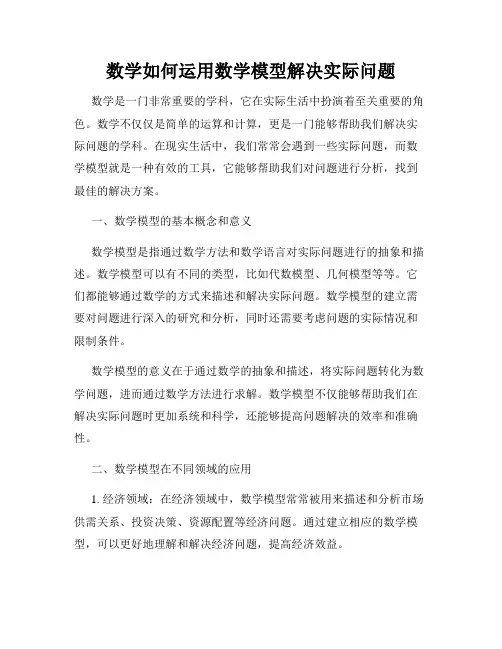 数学如何运用数学模型解决实际问题

数学是一门非常重要的学科，它在实际生活中扮演着至关重要的角色。数学不仅仅是简单的运算和计算，更是一门能够帮助我们解决实际问题的学科。在现实生活中，我们常常会遇到一些实际问题，而数学模型就是一种有效的工具，它能够帮助我们对问题进行分析，找到最佳的解决方案。

一、数学模型的基本概念和意义

数学模型是指通过数学方法和数学语言对实际问题进行的抽象和描述。数学模型可以有不同的类型，比如代数模型、几何模型等等。它们都能够通过数学的方式来描述和解决实际问题。数学模型的建立需要对问题进行深入的研究和分析，同时还需要考虑问题的实际情况和限制条件。

数学模型的意义在于通过数学的抽象和描述，将实际问题转化为数学问题，进而通过数学方法进行求解。数学模型不仅能够帮助我们在解决实际问题时更加系统和科学，还能够提高问题解决的效率和准确性。

二、数学模型在不同领域的应用

1. 经济领域：在经济领域中，数学模型常常被用来描述和分析市场供需关系、投资决策、资源配置等经济问题。通过建立相应的数学模型，可以更好地理解和解决经济问题，提高经济效益。